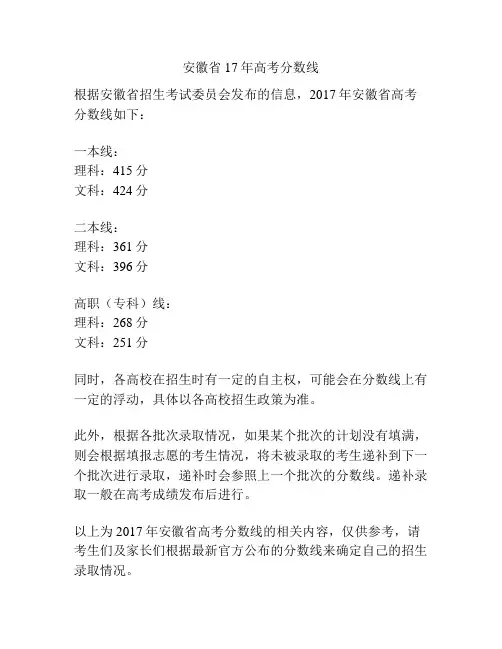 安徽省 17 年高考分数线

根据安徽省招生考试委员会发布的信息，2017 年安徽省高考分数线如下：

一本线：
理科：415 分
文科：424 分

二本线：
理科：361 分
文科：396 分

高职（专科）线：
理科：268 分
文科：251 分

同时，各高校在招生时有一定的自主权，可能会在分数线上有一定的浮动，具体以各高校招生政策为准。

此外，根据各批次录取情况，如果某个批次的计划没有填满，则会根据填报志愿的考生情况，将未被录取的考生递补到下一个批次进行录取，递补时会参照上一个批次的分数线。递补录取一般在高考成绩发布后进行。

以上为 2017 年安徽省高考分数线的相关内容，仅供参考，请考生们及家长们根据最新官方公布的分数线来确定自己的招生录取情况。